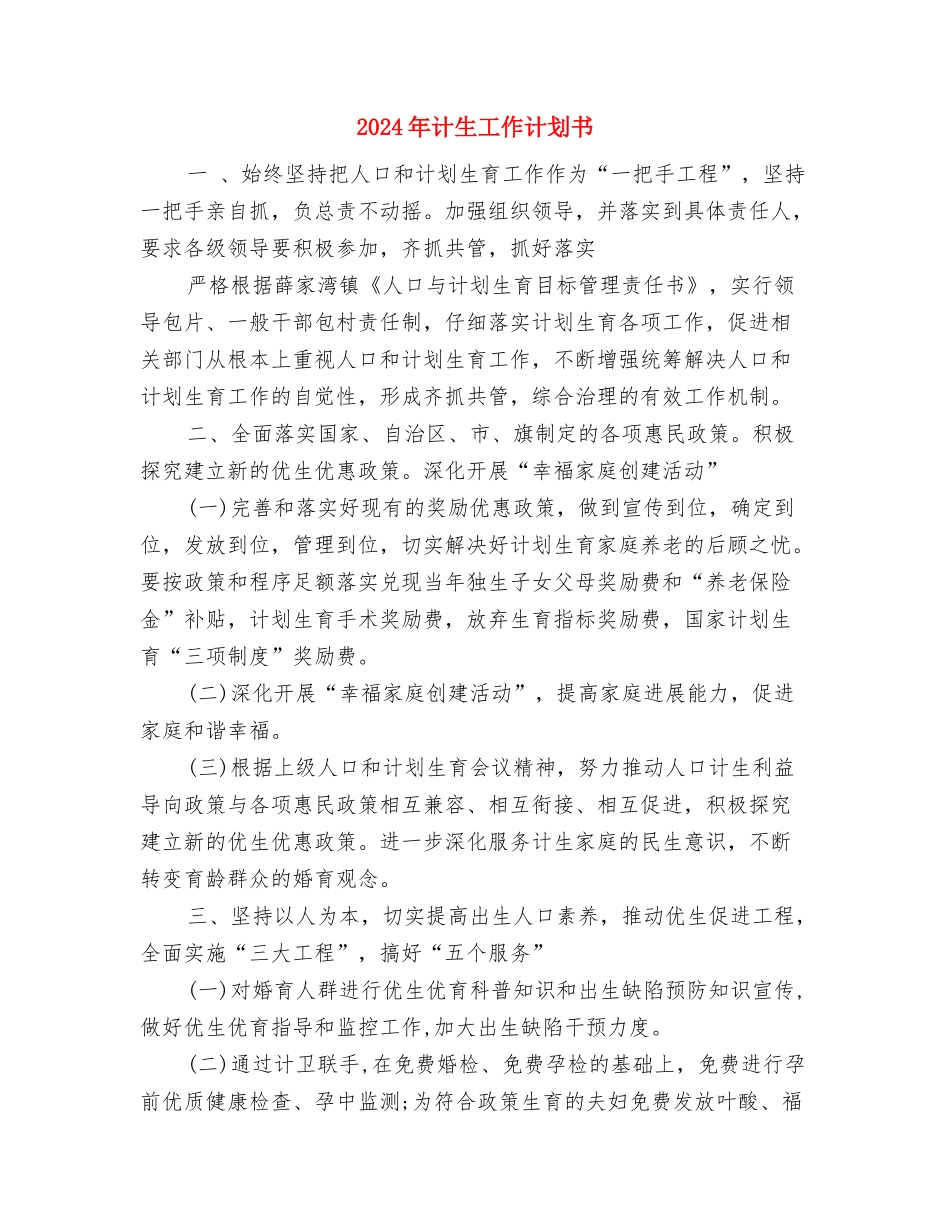 2024年计生工作计划书

一 、始终坚持把人口和计划生育工作作为“一把手工程”，坚持一把手亲自抓，负总责不动摇。加强组织领导，并落实到具体责任人，要求各级领导要积极参加，齐抓共管，抓好落实

严格根据薛家湾镇《人口与计划生育目标管理责任书》，实行领导包片、一般干部包村责任制，仔细落实计划生育各项工作，促进相关部门从根本上重视人口和计划生育工作，不断增强统筹解决人口和计划生育工作的自觉性，形成齐抓共管，综合治理的有效工作机制。

二、全面落实国家、自治区、市、旗制定的各项惠民政策。积极探究建立新的优生优惠政策。深化开展“幸福家庭创建活动”

(一)完善和落实好现有的奖励优惠政策，做到宣传到位，确定到位，发放到位，管理到位，切实解决好计划生育家庭养老的后顾之忧。要按政策和程序足额落实兑现当年独生子女父母奖励费和“养老保险金”补贴，计划生育手术奖励费，放弃生育指标奖励费，国家计划生育“三项制度”奖励费。

(二)深化开展“幸福家庭创建活动”，提高家庭进展能力，促进家庭和谐幸福。

(三)根据上级人口和计划生育会议精神，努力推动人口计生利益导向政策与各项惠民政策相互兼容、相互衔接、相互促进，积极探究建立新的优生优惠政策。进一步深化服务计生家庭的民生意识，不断转变育龄群众的婚育观念。

三、坚持以人为本，切实提高出生人口素养，推动优生促进工程，全面实施“三大工程”，搞好“五个服务”

(一)对婚育人群进行优生优育科普知识和出生缺陷预防知识宣传，做好优生优育指导和监控工作,加大出生缺陷干预力度。

(二)通过计卫联手,在免费婚检、免费孕检的基础上，免费进行孕前优质健康检查、孕中监测;为符合政策生育的夫妇免费发放叶酸、福